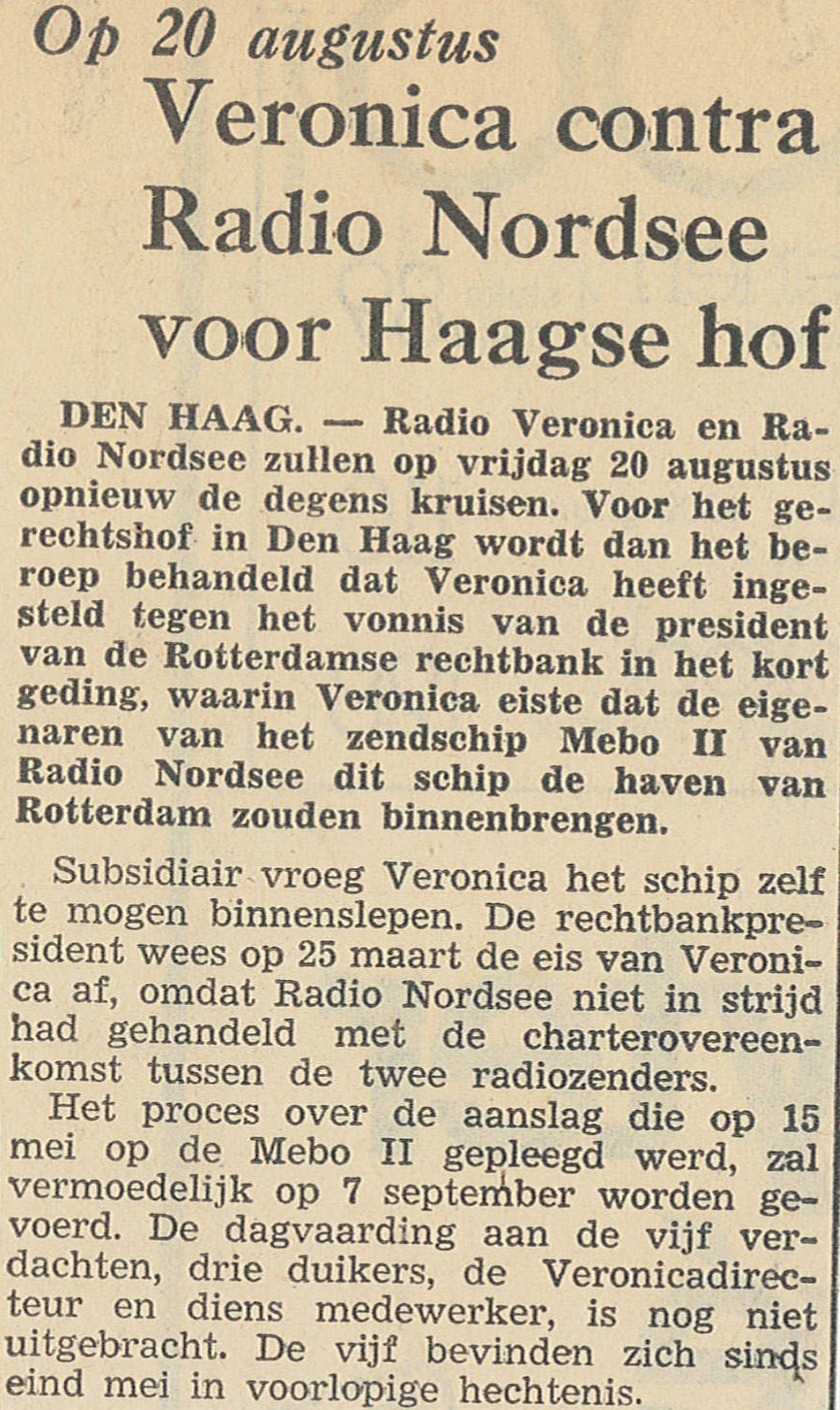 Op 20 augustus

Veronica contra Radio Nordsee voor Haagse hof

DEN HAAG. — Radio Veronica en Radio Nordsee zullen op vrijdag 20 augustus opnieuw de degens kruisen. Voor het gerechtshof in Den Haag wordt dan het beroep behandeld dat Veronica heeft ingesteld tegen het vonnis van de president van de Rotterdamse rechtbank in het kort geding, waarin Veronica eiste dat de eigenaren van het zendschip Mebo II van Radio Nordsee dit schip de haven van Rotterdam zouden binnenbrengen.

Subsidiair vroeg Veronica het schip zelf te mogen binnenslepen. De rechtbankpresident wees op 25 maart de eis van Veronica af, omdat Radio Nordsee niet in strijd had gehandeld met de charterovereenkomst tussen de twee radiozenders.

Het proces over de aanslag die op 15 mei op de Mebo II gepleegd werd, zal vermoedelijk op 7 september worden gevoerd. De dagvaarding aan de vijf verdachten, drie duikers, de Veronicadirecteur en diens medewerker, is nog niet uitgebracht. De vijf bevinden zich sinds eind mei in voorlopige hechtenis.